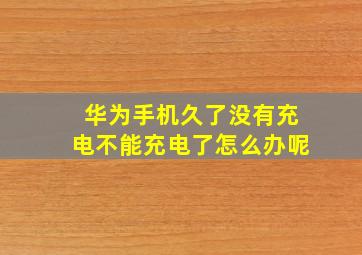 华为手机久了没有充电不能充电了怎么办呢